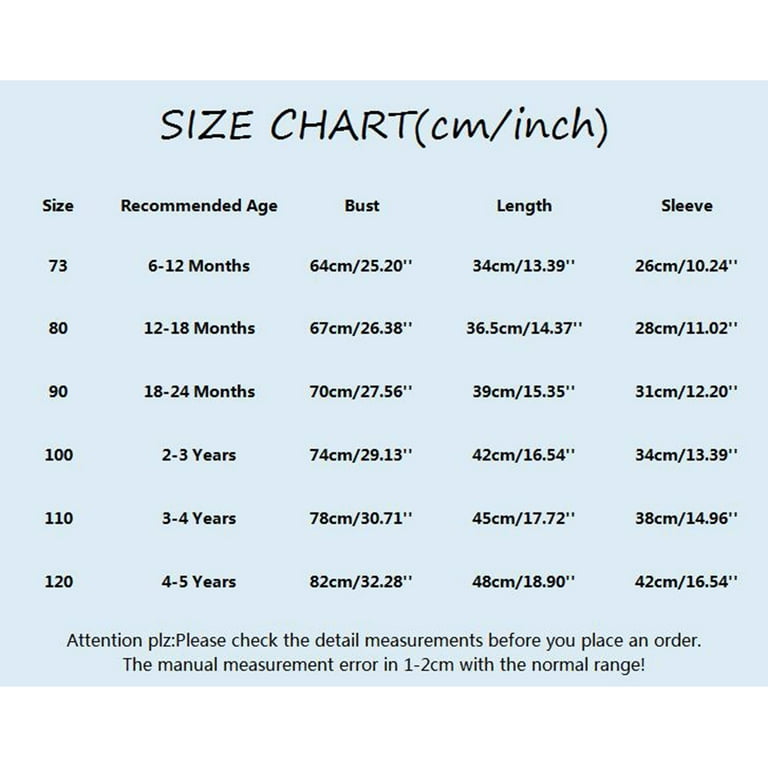 SIZE CHART(cm/inch)

| Size | Recommended Age | Bust | Length | Sleeve |
|---|---|---|---|---|
| 73 | 6-12 Months | 64cm/25.20'' | 34cm/13.39'' | 26cm/10.24'' |
| 80 | 12-18 Months | 67cm/26.38'' | 36.5cm/14.37'' | 28cm/11.02'' |
| 90 | 18-24 Months | 70cm/27.56'' | 39cm/15.35'' | 31cm/12.20'' |
| 100 | 2-3 Years | 74cm/29.13'' | 42cm/16.54'' | 34cm/13.39'' |
| 110 | 3-4 Years | 78cm/30.71'' | 45cm/17.72'' | 38cm/14.96'' |
| 120 | 4-5 Years | 82cm/32.28'' | 48cm/18.90'' | 42cm/16.54'' |

Attention plz:Please check the detail measurements before you place an order. The manual measurement error in 1-2cm with the normal range!